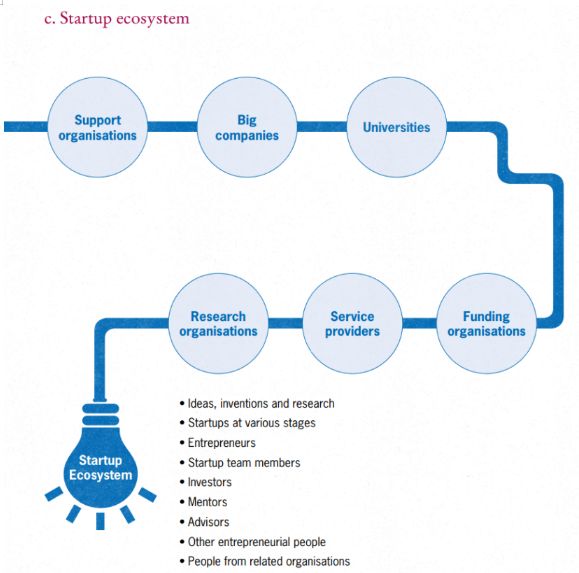 c. Startup ecosystem

Support organisations

Big companies

Universities

Research organisations

Service providers

Funding organisations

Startup Ecosystem

• Ideas, inventions and research
• Startups at various stages
• Entrepreneurs
• Startup team members
• Investors
• Mentors
• Advisors
• Other entrepreneurial people
• People from related organisations